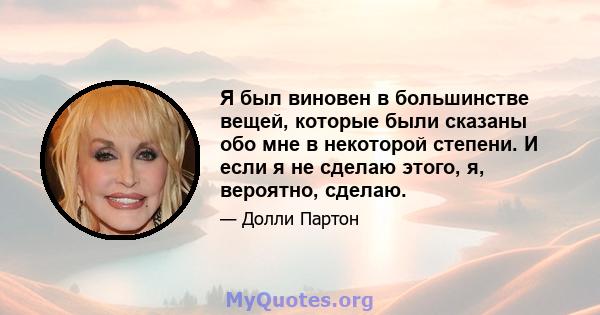 Я был виновен в большинстве вещей, которые были сказаны обо мне в некоторой степени. И если я не сделаю этого, я, вероятно, сделаю.

— Долли Партон

MyQuotes.org